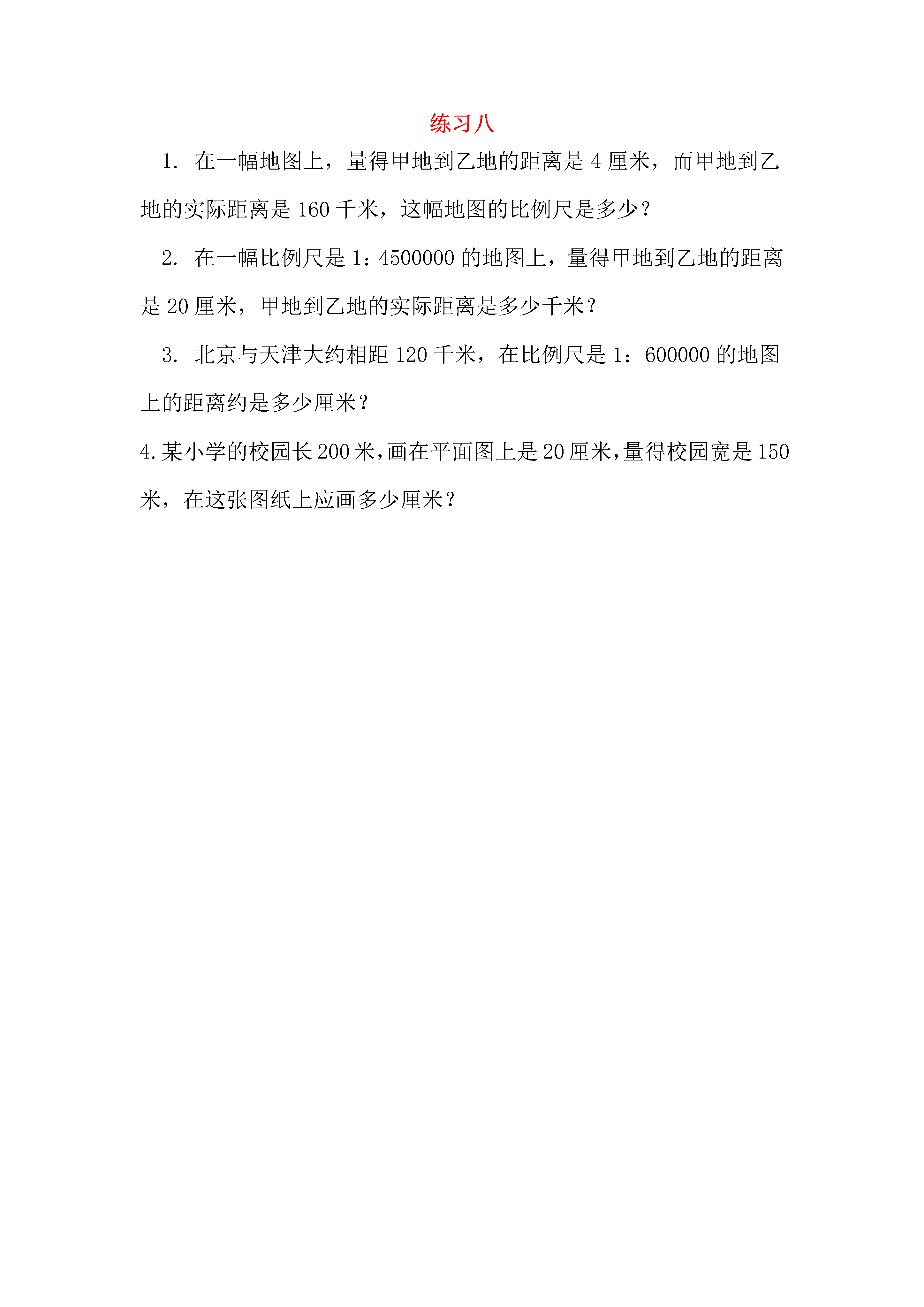 练习八

1. 在一幅地图上，量得甲地到乙地的距离是 4 厘米，而甲地到乙地的实际距离是 160 千米，这幅地图的比例尺是多少？

2. 在一幅比例尺是 1：4500000 的地图上，量得甲地到乙地的距离是 20 厘米，甲地到乙地的实际距离是多少千米？

3. 北京与天津大约相距 120 千米，在比例尺是 1：600000 的地图上的距离约是多少厘米？

4.某小学的校园长 200 米，画在平面图上是 20 厘米，量得校园宽是 150 米，在这张图纸上应画多少厘米？